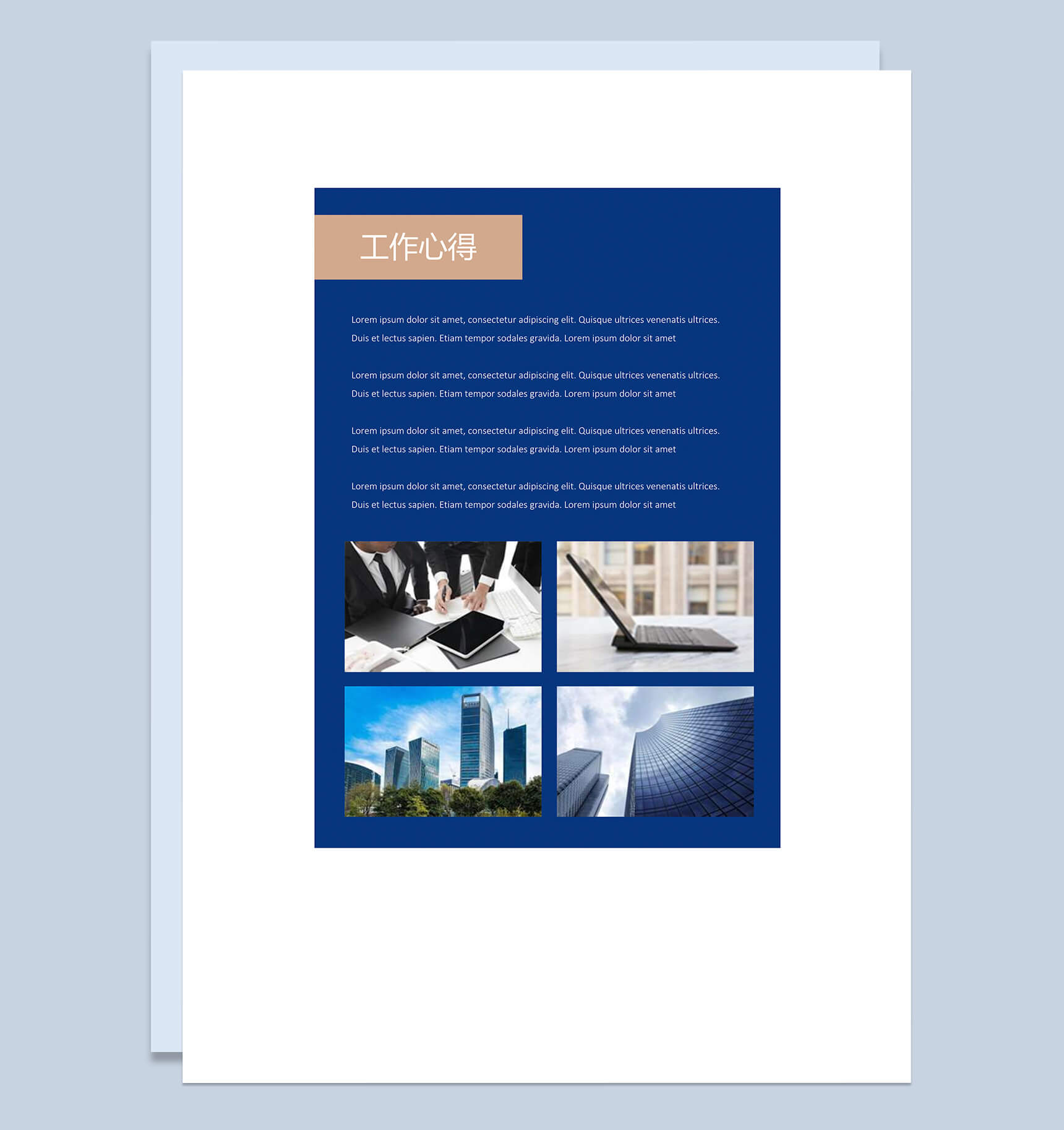 工作心得

Lorem ipsum dolor sit amet, consectetur adipiscing elit. Quisque ultrices venenatis ultrices. Duis et lectus sapien. Etiam tempor sodales gravida. Lorem ipsum dolor sit amet

Lorem ipsum dolor sit amet, consectetur adipiscing elit. Quisque ultrices venenatis ultrices. Duis et lectus sapien. Etiam tempor sodales gravida. Lorem ipsum dolor sit amet

Lorem ipsum dolor sit amet, consectetur adipiscing elit. Quisque ultrices venenatis ultrices. Duis et lectus sapien. Etiam tempor sodales gravida. Lorem ipsum dolor sit amet

Lorem ipsum dolor sit amet, consectetur adipiscing elit. Quisque ultrices venenatis ultrices. Duis et lectus sapien. Etiam tempor sodales gravida. Lorem ipsum dolor sit amet